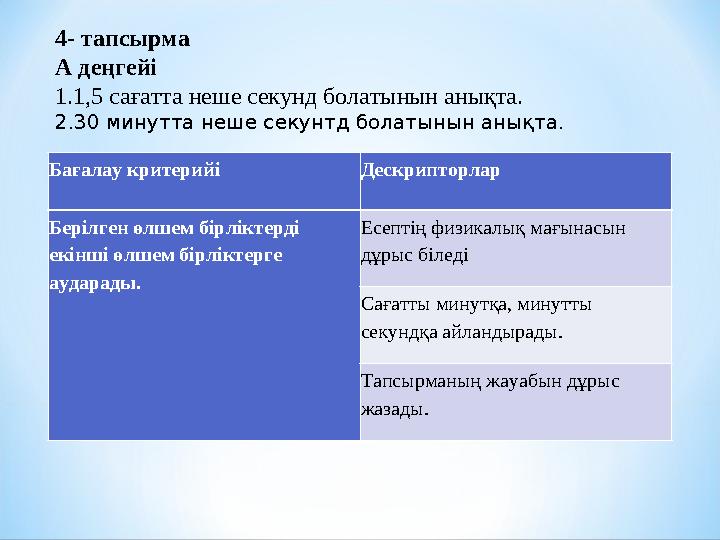 4- тапсырма
А деңгейі
1.1,5 сағатта неше секунд болатынын анықта.
2.30 минутта неше секунтд болатынын анықта.

| Бағалау критерийі | Дескрипторлар |
|---|---|
| Берілген өлшем бірліктерді екінші өлшем бірліктерге аударады. | Есептің физикалық мағынасын дұрыс біледі |
| | Сағатты минутқа, минутты секундқа айландырады. |
| | Тапсырманың жауабын дұрыс жазады. |